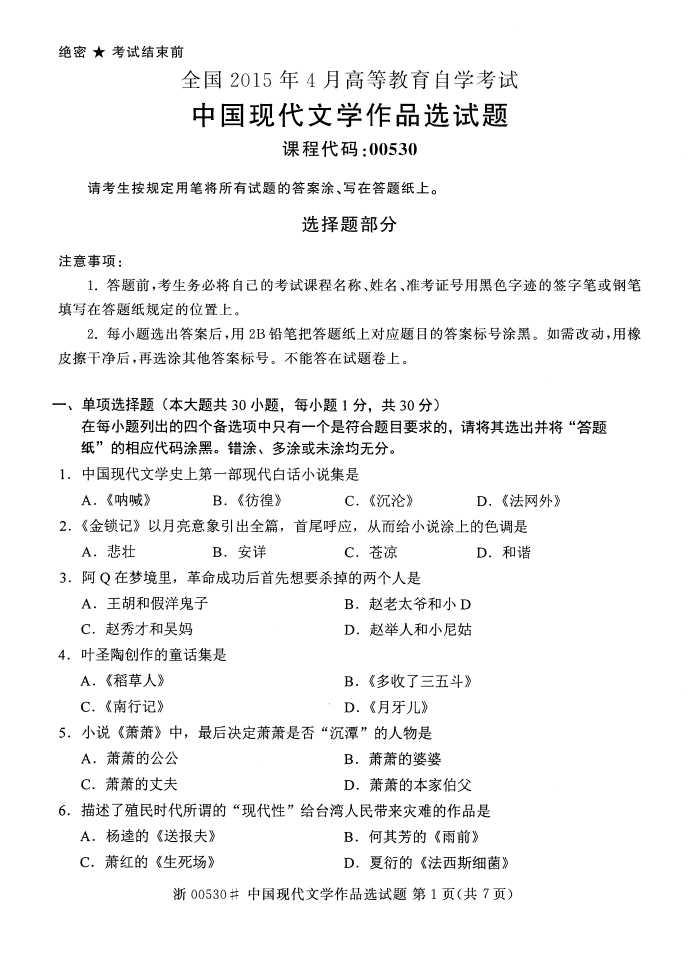 绝密 ★ 考试结束前

全国 2015 年 4 月高等教育自学考试

中国现代文学作品选试题

课程代码:00530

请考生按规定用笔将所有试题的答案涂、写在答题纸上。

选择题部分

注意事项:

1. 答题前,考生务必将自己的考试课程名称、姓名、准考证号用黑色字迹的签字笔或钢笔填写在答题纸规定的位置上。

2. 每小题选出答案后,用 2B 铅笔把答题纸上对应题目的答案标号涂黑。如需改动,用橡皮擦干净后,再选涂其他答案标号。不能答在试题卷上。

一、单项选择题(本大题共 30 小题,每小题 1 分,共 30 分)
在每小题列出的四个备选项中只有一个是符合题目要求的,请将其选出并将“答题纸”的相应代码涂黑。错涂、多涂或未涂均无分。

1. 中国现代文学史上第一部现代白话小说集是
A.《呐喊》 B.《彷徨》 C.《沉沦》 D.《法网外》

2.《金锁记》以月亮意象引出全篇,首尾呼应,从而给小说涂上的色调是
A. 悲壮 B. 安详 C. 苍凉 D. 和谐

3. 阿 Q 在梦境里,革命成功后首先想要杀掉的两个人是
A. 王胡和假洋鬼子 B. 赵老太爷和小 D
C. 赵秀才和吴妈 D. 赵举人和小尼姑

4. 叶圣陶创作的童话集是
A.《稻草人》 B.《多收了三五斗》
C.《南行记》 D.《月牙儿》

5. 小说《萧萧》中,最后决定萧萧是否“沉潭”的人物是
A. 萧萧的公公 B. 萧萧的婆婆
C. 萧萧的丈夫 D. 萧萧的本家伯父

6. 描述了殖民时代所谓的“现代性”给台湾人民带来灾难的作品是
A. 杨逵的《送报夫》 B. 何其芳的《雨前》
C. 萧红的《生死场》 D. 夏衍的《法西斯细菌》

浙 00530# 中国现代文学作品选试题 第 1 页(共 7 页)